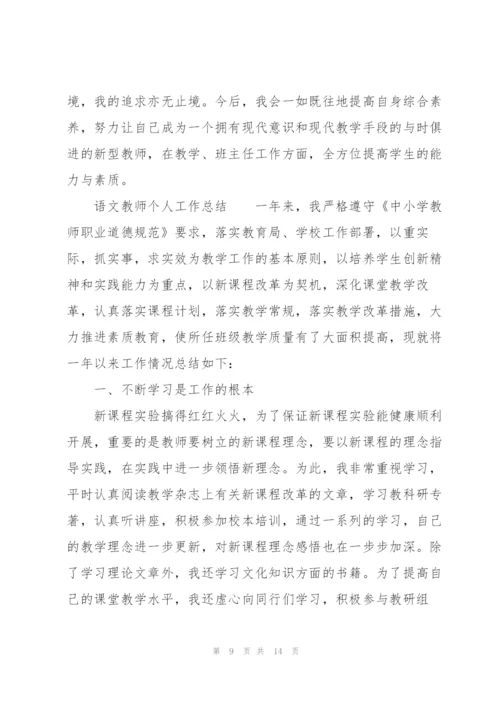 境，我的追求亦无止境。今后，我会一如既往地提高自身综合素养，努力让自己成为一个拥有现代意识和现代教学手段的与时俱进的新型教师，在教学、班主任工作方面，全方位提高学生的能力与素质。

语文教师个人工作总结　　一年来，我严格遵守《中小学教师职业道德规范》要求，落实教育局、学校工作部署，以重实际，抓实事，求实效为教学工作的基本原则，以培养学生创新精神和实践能力为重点，以新课程改革为契机，深化课堂教学改革，认真落实课程计划，落实教学常规，落实教学改革措施，大力推进素质教育，使所任班级教学质量有了大面积提高，现就将一年以来工作情况总结如下：

一、不断学习是工作的根本

新课程实验搞得红红火火，为了保证新课程实验能健康顺利开展，重要的是教师要树立的新课程理念，要以新课程的理念指导实践，在实践中进一步领悟新理念。为此，我非常重视学习，平时认真阅读教学杂志上有关新课程改革的文章，学习教科研专著，认真听讲座，积极参加校本培训，通过一系列的学习，自己的教学理念进一步更新，对新课程理念感悟也在一步步加深。除了学习理论文章外，我还学习文化知识方面的书籍。为了提高自己的课堂教学水平，我还虚心向同行们学习，积极参与教研组

第 9 页 共 14 页